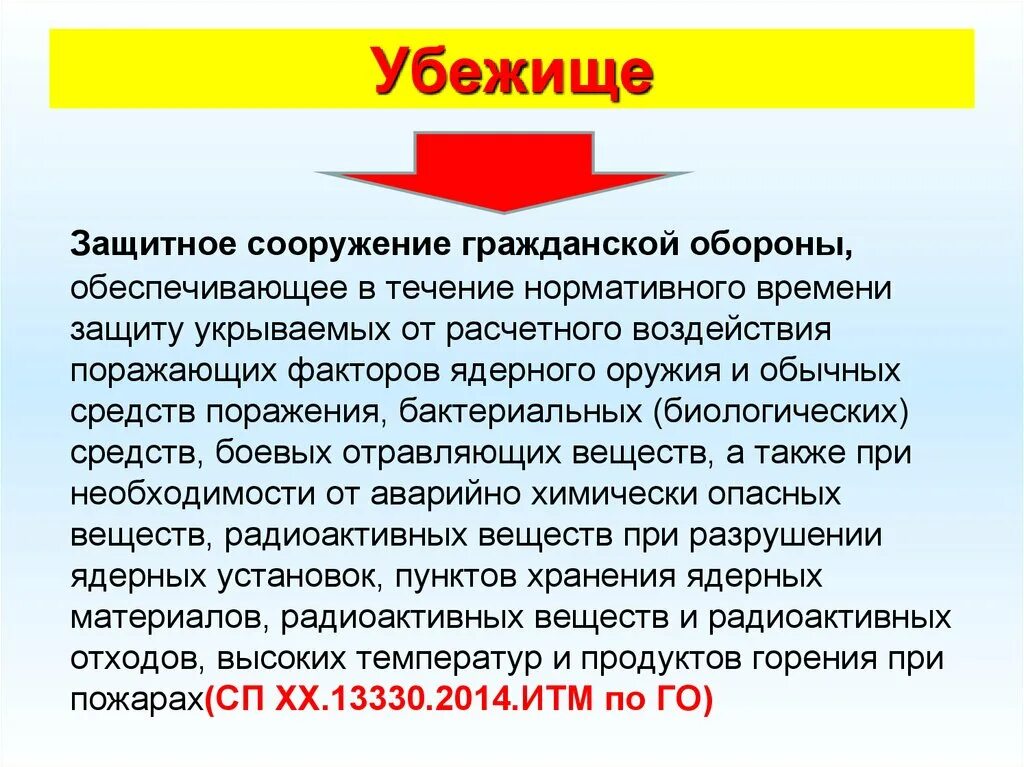 Убежище

Защитное сооружение гражданской обороны, обеспечивающее в течение нормативного времени защиту укрываемых от расчетного воздействия поражающих факторов ядерного оружия и обычных средств поражения, бактериальных (биологических) средств, боевых отравляющих веществ, а также при необходимости от аварийно химически опасных веществ, радиоактивных веществ при разрушении ядерных установок, пунктов хранения ядерных материалов, радиоактивных веществ и радиоактивных отходов, высоких температур и продуктов горения при пожарах(СП ХХ.13330.2014.ИТМ по ГО)